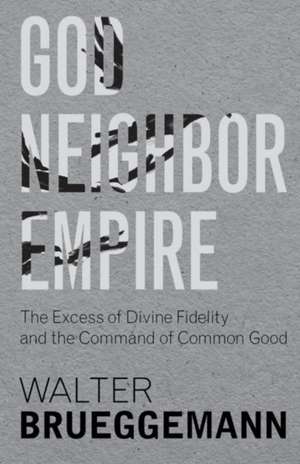 GOD
NEIGHBOR
EMPIRE

The Excess of Divine Fidelity and the Command of Common Good

WALTER
BRUEGGEMANN